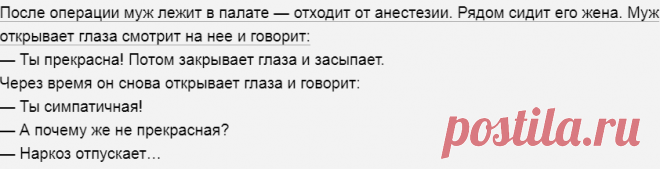 После операции муж лежит в палате — отходит от анестезии. Рядом сидит его жена. Муж открывает глаза смотрит на нее и говорит:
— Ты прекрасна! Потом закрывает глаза и засыпает.
Через время он снова открывает глаза и говорит:
— Ты симпатичная!
— А почему же не прекрасная?
— Наркоз отпускает…

postila.ru